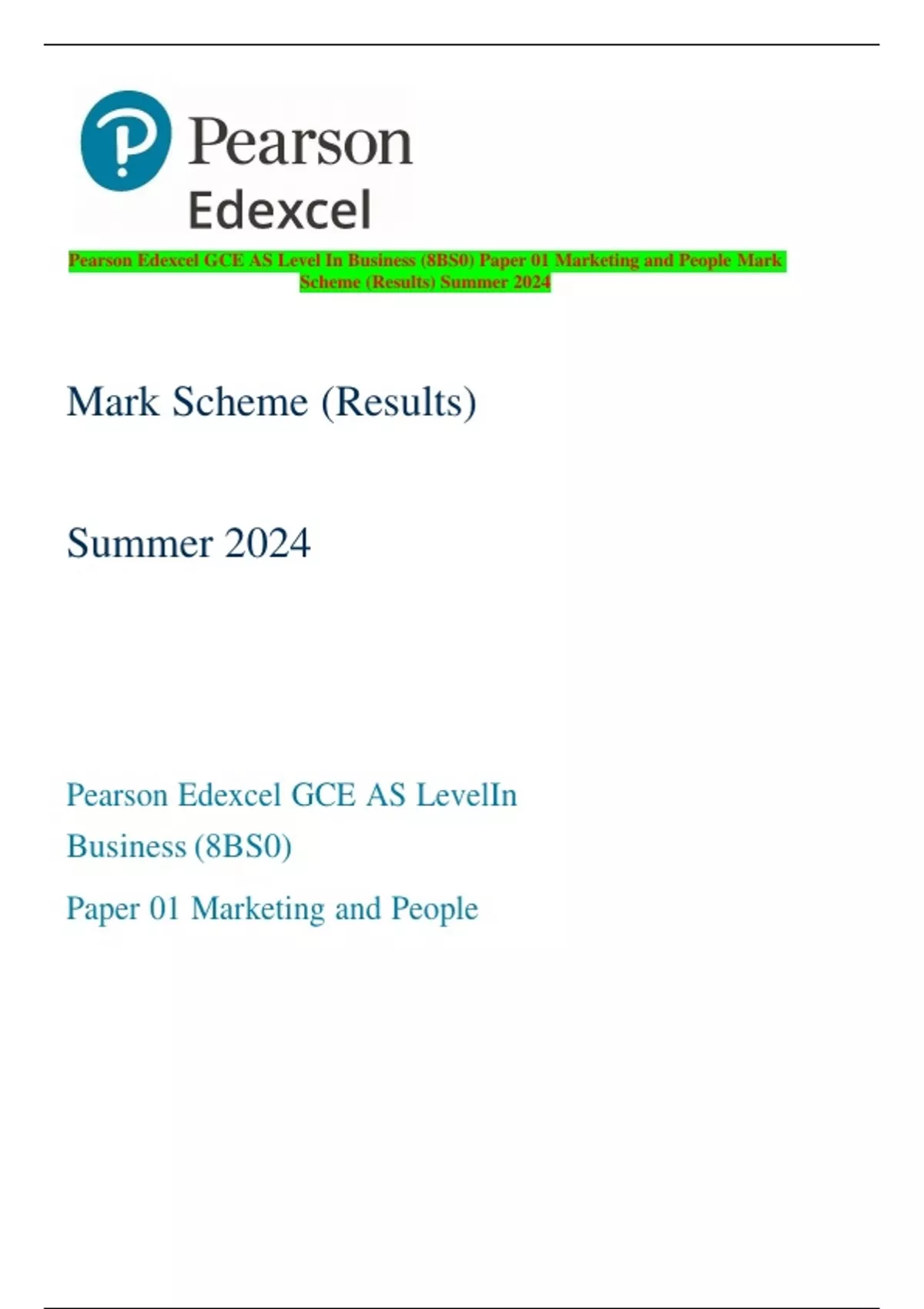 Pearson
Edexcel

Pearson Edexcel GCE AS Level In Business (8BS0) Paper 01 Marketing and People Mark Scheme (Results) Summer 2024

Mark Scheme (Results)

Summer 2024

Pearson Edexcel GCE AS LevelIn Business (8BS0)

Paper 01 Marketing and People